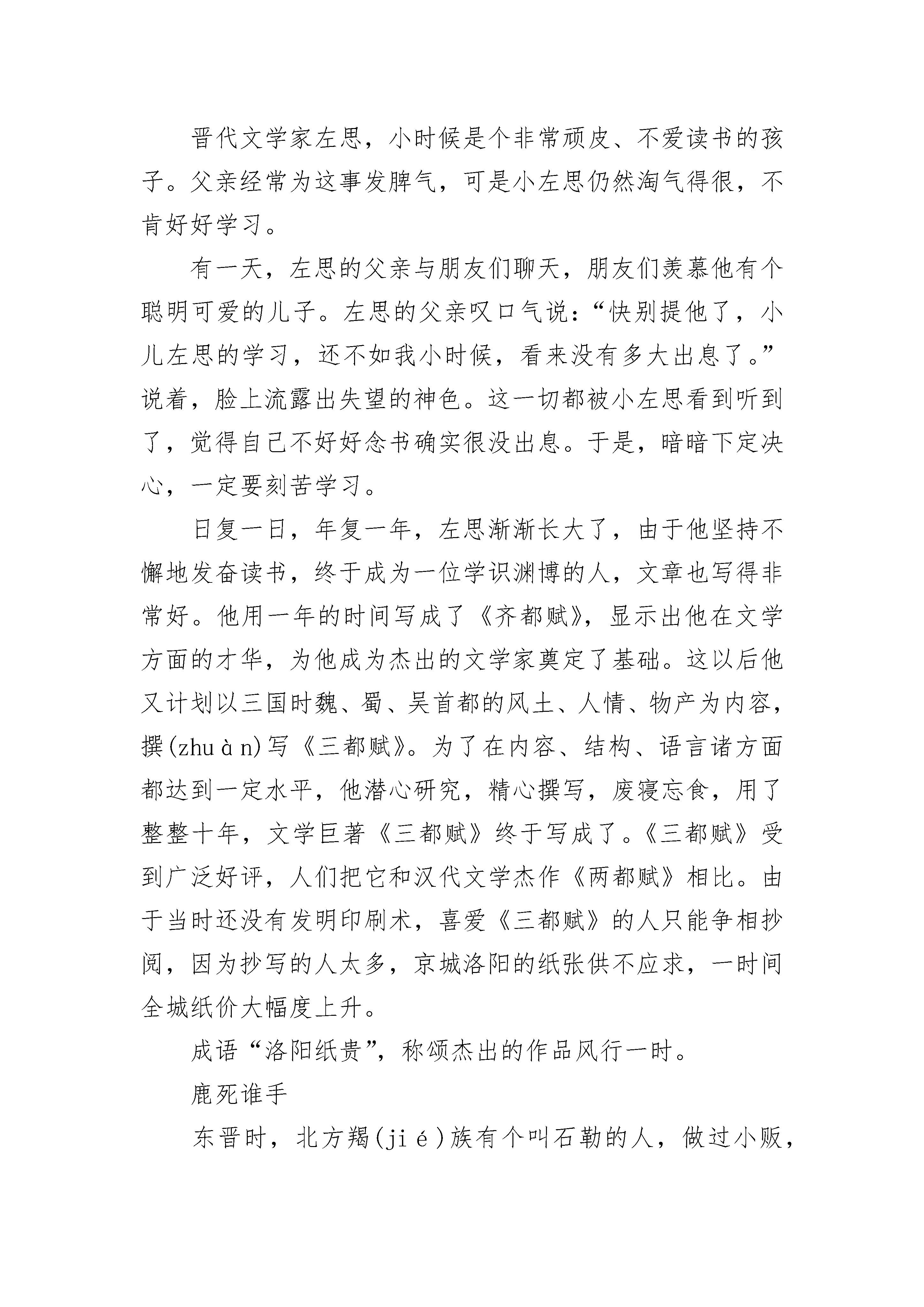 晋代文学家左思，小时候是个非常顽皮、不爱读书的孩子。父亲经常为这事发脾气，可是小左思仍然淘气得很，不肯好好学习。

有一天，左思的父亲与朋友们聊天，朋友们羡慕他有个聪明可爱的儿子。左思的父亲叹口气说：“快别提他了，小儿左思的学习，还不如我小时候，看来没有多大出息了。”说着，脸上流露出失望的神色。这一切都被小左思看到听到了，觉得自己不好好念书确实很没出息。于是，暗暗下定决心，一定要刻苦学习。

日复一日，年复一年，左思渐渐长大了，由于他坚持不懈地发奋读书，终于成为一位学识渊博的人，文章也写得非常好。他用一年的时间写成了《齐都赋》，显示出他在文学方面的才华，为他成为杰出的文学家奠定了基础。这以后他又计划以三国时魏、蜀、吴首都的风土、人情、物产为内容，撰(zhuàn)写《三都赋》。为了在内容、结构、语言诸方面都达到一定水平，他潜心研究，精心撰写，废寝忘食，用了整整十年，文学巨著《三都赋》终于写成了。《三都赋》受到广泛好评，人们把它和汉代文学杰作《两都赋》相比。由于当时还没有发明印刷术，喜爱《三都赋》的人只能争相抄阅，因为抄写的人太多，京城洛阳的纸张供不应求，一时间全城纸价大幅度上升。

成语“洛阳纸贵”，称颂杰出的作品风行一时。

鹿死谁手

东晋时，北方羯(jié)族有个叫石勒的人，做过小贩，